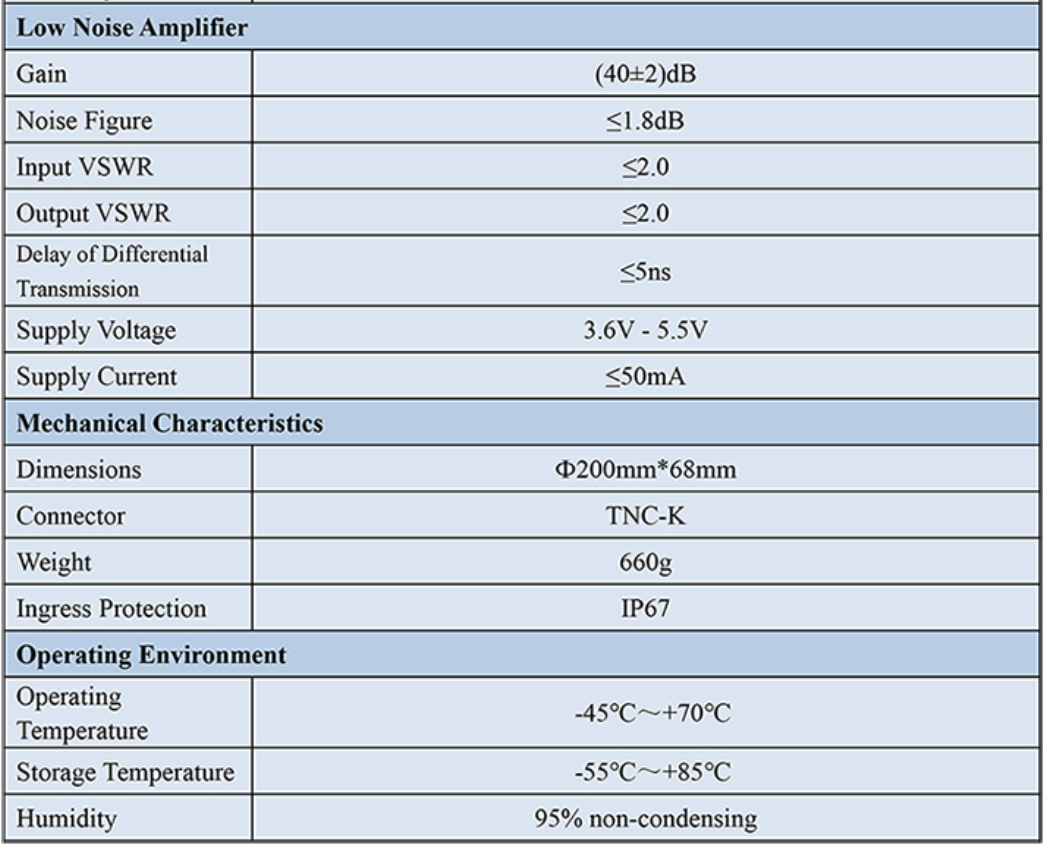 | Low Noise Amplifier | |
|---|---|
| Gain | (40±2)dB |
| Noise Figure | ≤1.8dB |
| Input VSWR | ≤2.0 |
| Output VSWR | ≤2.0 |
| Delay of Differential Transmission | ≤5ns |
| Supply Voltage | 3.6V - 5.5V |
| Supply Current | ≤50mA |
| **Mechanical Characteristics** | |
| Dimensions | Φ200mm*68mm |
| Connector | TNC-K |
| Weight | 660g |
| Ingress Protection | IP67 |
| **Operating Environment** | |
| Operating Temperature | -45℃～+70℃ |
| Storage Temperature | -55℃～+85℃ |
| Humidity | 95% non-condensing |